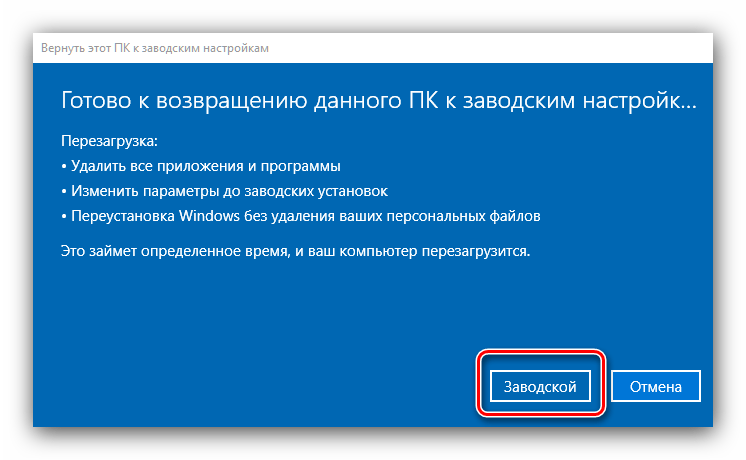 Вернуть этот ПК к заводским настройкам

Готово к возвращению данного ПК к заводским настройк...

Перезагрузка:
• Удалить все приложения и программы
• Изменить параметры до заводских установок
• Переустановка Windows без удаления ваших персональных файлов

Это займет определенное время, и ваш компьютер перезагрузится.

Заводской

Отмена